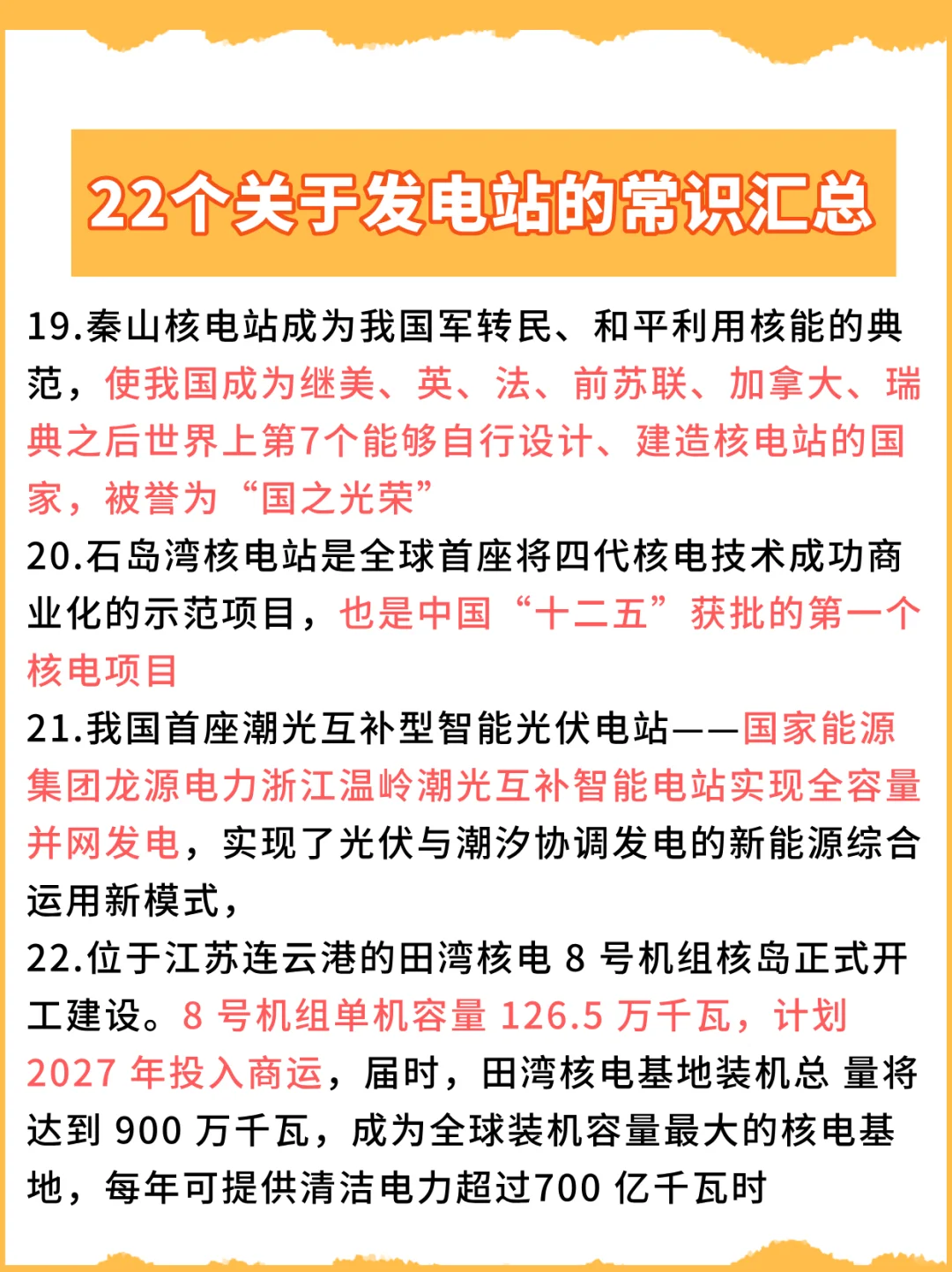 22个关于发电站的常识汇总

19.秦山核电站成为我国军转民、和平利用核能的典范，使我国成为继美、英、法、前苏联、加拿大、瑞典之后世界上第7个能够自行设计、建造核电站的国家，被誉为“国之光荣”

20.石岛湾核电站是全球首座将四代核电技术成功商业化的示范项目，也是中国“十二五”获批的第一个核电项目

21.我国首座潮光互补型智能光伏电站——国家能源集团龙源电力浙江温岭潮光互补智能电站实现全容量并网发电，实现了光伏与潮汐协调发电的新能源综合运用新模式，

22.位于江苏连云港的田湾核电 8 号机组核岛正式开工建设。8 号机组单机容量 126.5 万千瓦，计划 2027 年投入商运，届时，田湾核电基地装机总 量将达到 900 万千瓦，成为全球装机容量最大的核电基地，每年可提供清洁电力超过700 亿千瓦时